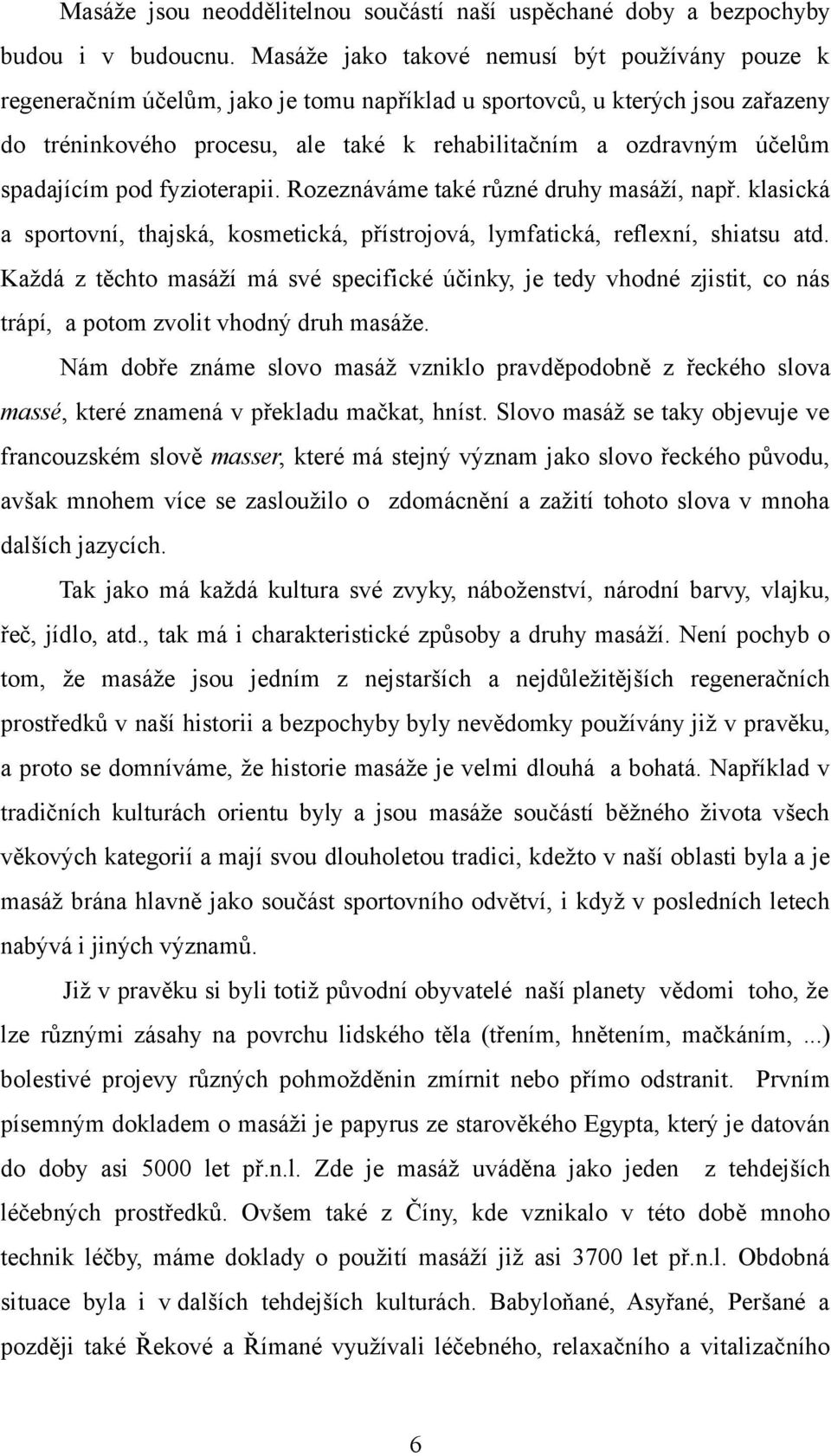 Masáže jsou neoddělitelnou součástí naší uspěchané doby a bezpochyby budou i v budoucnu. Masáže jako takové nemusí být používány pouze k regeneračním účelům, jako je tomu například u sportovců, u kterých jsou zařazeny do tréninkového procesu, ale také k rehabilitačním a ozdravným účelům spadajícím pod fyzioterapii. Rozeznáváme také různé druhy masáží, např. klasická a sportovní, thajská, kosmetická, přístrojová, lymfatická, reflexní, shiatsu atd. Každá z těchto masáží má své specifické účinky, je tedy vhodné zjistit, co nás trápí, a potom zvolit vhodný druh masáže.

Nám dobře známe slovo masáž vzniklo pravděpodobně z řeckého slova massé, které znamená v překladu mačkat, hníst. Slovo masáž se taky objevuje ve francouzském slově masser, které má stejný význam jako slovo řeckého původu, avšak mnohem více se zasloužilo o zdomácnění a zažití tohoto slova v mnoha dalších jazycích.

Tak jako má každá kultura své zvyky, náboženství, národní barvy, vlajku, řeč, jídlo, atd., tak má i charakteristické způsoby a druhy masáží. Není pochyb o tom, že masáže jsou jedním z nejstarších a nejdůležitějších regeneračních prostředků v naší historii a bezpochyby byly nevědomky používány již v pravěku, a proto se domníváme, že historie masáže je velmi dlouhá a bohatá. Například v tradičních kulturách orientu byly a jsou masáže součástí běžného života všech věkových kategorií a mají svou dlouholetou tradici, kdežto v naší oblasti byla a je masáž brána hlavně jako součást sportovního odvětví, i když v posledních letech nabývá i jiných významů.

Již v pravěku si byli totiž původní obyvatelé naší planety vědomi toho, že lze různými zásahy na povrchu lidského těla (třením, hnětením, mačkáním, ...) bolestivé projevy různých pohmožděnin zmírnit nebo přímo odstranit. Prvním písemným dokladem o masáži je papyrus ze starověkého Egypta, který je datován do doby asi 5000 let př.n.l. Zde je masáž uváděna jako jeden z tehdejších léčebných prostředků. Ovšem také z Číny, kde vznikalo v této době mnoho technik léčby, máme doklady o použití masáží již asi 3700 let př.n.l. Obdobná situace byla i v dalších tehdejších kulturách. Babyloňané, Asyřané, Peršané a později také Řekové a Římané využívali léčebného, relaxačního a vitalizačního

6